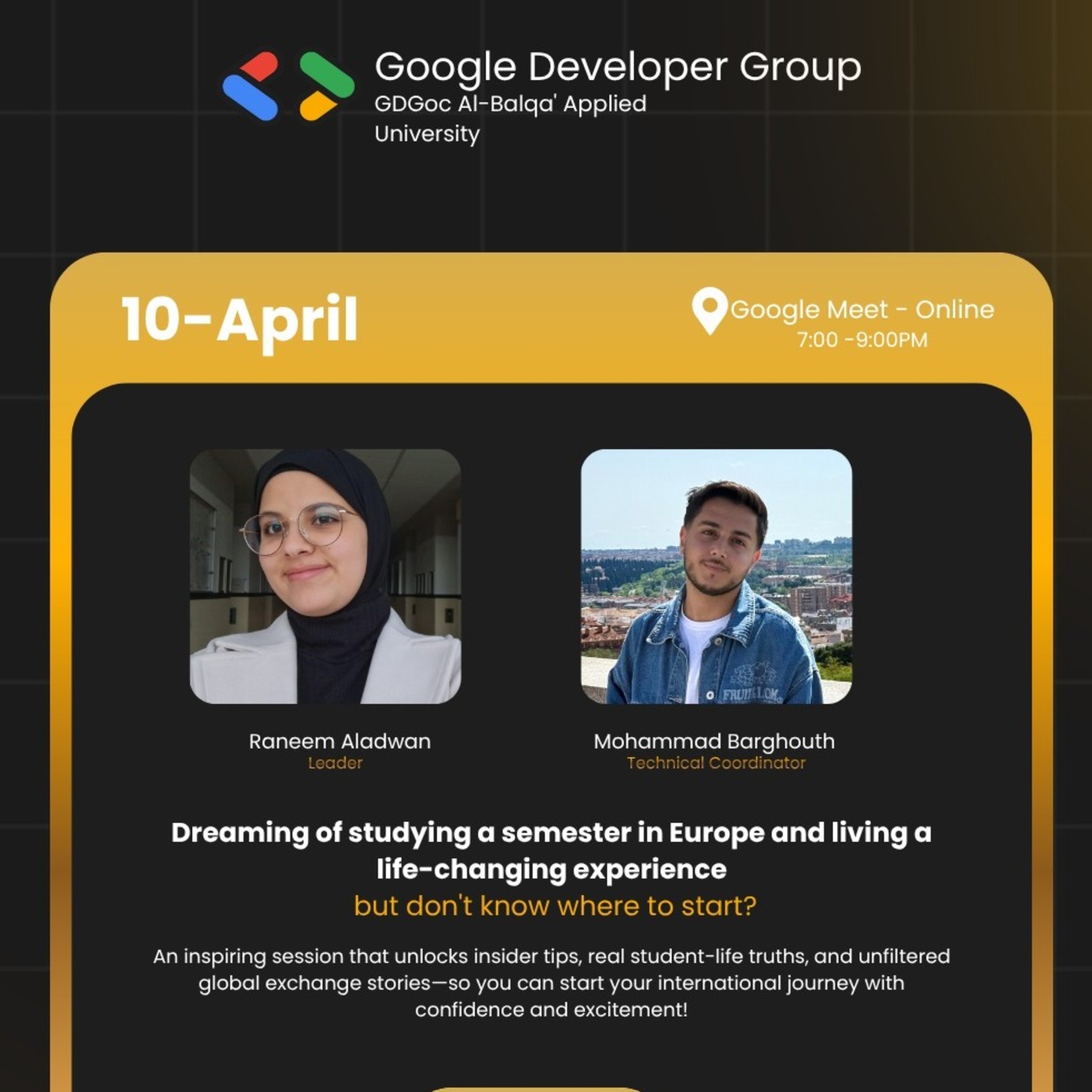 Google Developer Group
GDGoc Al-Balqa' Applied
University

10-April

Google Meet - Online
7:00 -9:00PM

Raneem Aladwan
Leader

Mohammad Barghouth
Technical Coordinator

Dreaming of studying a semester in Europe and living a life-changing experience
but don't know where to start?

An inspiring session that unlocks insider tips, real student-life truths, and unfiltered global exchange stories—so you can start your international journey with confidence and excitement!